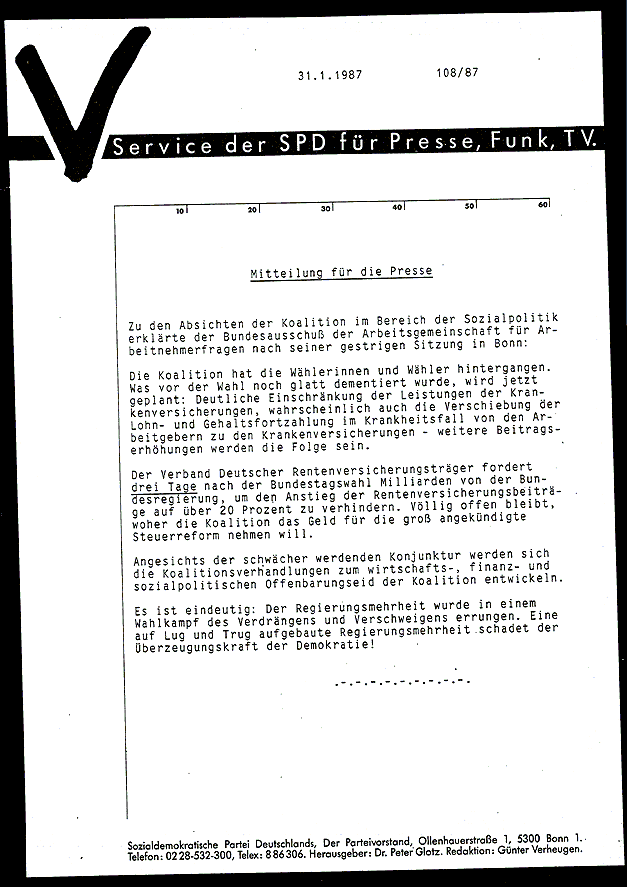 31.1.1987 108/87

Service der SPD für Presse, Funk, TV.

10 20 30 40 50 60

Mitteilung für die Presse

Zu den Absichten der Koalition im Bereich der Sozialpolitik erklärte der Bundesausschuß der Arbeitsgemeinschaft für Arbeitnehmerfragen nach seiner gestrigen Sitzung in Bonn:

Die Koalition hat die Wählerinnen und Wähler hintergangen. Was vor der Wahl noch glatt dementiert wurde, wird jetzt geplant: Deutliche Einschränkung der Leistungen der Krankenversicherungen, wahrscheinlich auch die Verschiebung der Lohn- und Gehaltsfortzahlung im Krankheitsfall von den Arbeitgebern zu den Krankenversicherungen - weitere Beitragserhöhungen werden die Folge sein.

Der Verband Deutscher Rentenversicherungsträger fordert drei Tage nach der Bundestagswahl Milliarden von der Bundesregierung, um den Anstieg der Rentenversicherungsbeiträge auf über 20 Prozent zu verhindern. Völlig offen bleibt, woher die Koalition das Geld für die groß angekündigte Steuerreform nehmen will.

Angesichts der schwächer werdenden Konjunktur werden sich die Koalitionsverhandlungen zum wirtschafts-, finanz- und sozialpolitischen Offenbarungseid der Koalition entwickeln.

Es ist eindeutig: Der Regierungsmehrheit wurde in einem Wahlkampf des Verdrängens und Verschweigens errungen. Eine auf Lug und Trug aufgebaute Regierungsmehrheit schadet der Überzeugungskraft der Demokratie!

-.-.-.-.-.-.-.-.-.

Sozialdemokratische Partei Deutschlands, Der Parteivorstand, Ollenhauerstraße 1, 5300 Bonn 1. Telefon: 0228-532-300, Telex: 886306. Herausgeber: Dr. Peter Glotz. Redaktion: Günter Verheugen.